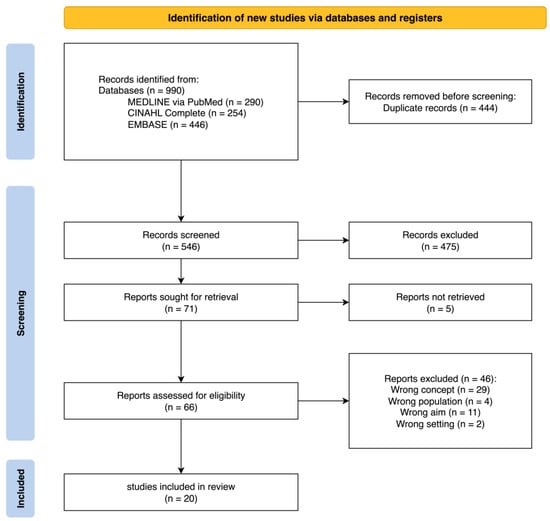 Identification of new studies via databases and registers

Identification

Records identified from:
Databases (n = 990)
MEDLINE via PubMed (n = 290)
CINAHL Complete (n = 254)
EMBASE (n = 446)

Records removed before screening:
Duplicate records (n = 444)

Screening

Records screened
(n = 546)

Records excluded
(n = 475)

Reports sought for retrieval
(n = 71)

Reports not retrieved
(n = 5)

Reports assessed for eligibility
(n = 66)

Reports excluded (n = 46):
Wrong concept (n = 29)
Wrong population (n = 4)
Wrong aim (n = 11)
Wrong setting (n = 2)

Included

studies included in review
(n = 20)